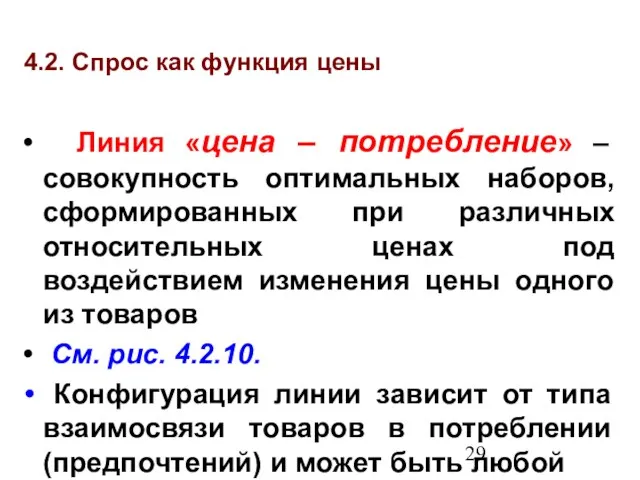 4.2. Спрос как функция цены

• Линия «цена – потребление» – совокупность оптимальных наборов, сформированных при различных относительных ценах под воздействием изменения цены одного из товаров

• См. рис. 4.2.10.

• Конфигурация линии зависит от типа взаимосвязи товаров в потреблении (предпочтений) и может быть любой

29